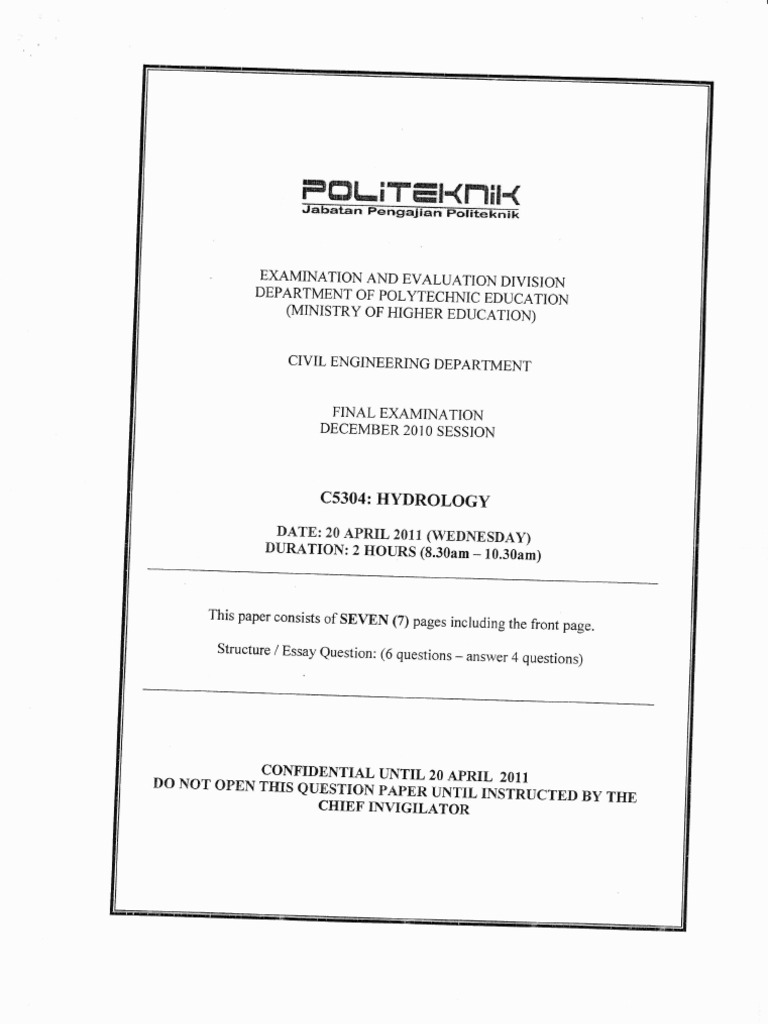 POLITEKNIK
Jabatan Pengajian Politeknik

EXAMINATION AND EVALUATION DIVISION
DEPARTMENT OF POLYTECHNIC EDUCATION
(MINISTRY OF HIGHER EDUCATION)

CIVIL ENGINEERING DEPARTMENT

FINAL EXAMINATION
DECEMBER 2010 SESSION

C5304: HYDROLOGY

DATE: 20 APRIL 2011 (WEDNESDAY)
DURATION: 2 HOURS (8.30am – 10.30am)

This paper consists of SEVEN (7) pages including the front page.

Structure / Essay Question: (6 questions – answer 4 questions)

CONFIDENTIAL UNTIL 20 APRIL 2011
DO NOT OPEN THIS QUESTION PAPER UNTIL INSTRUCTED BY THE CHIEF INVIGILATOR